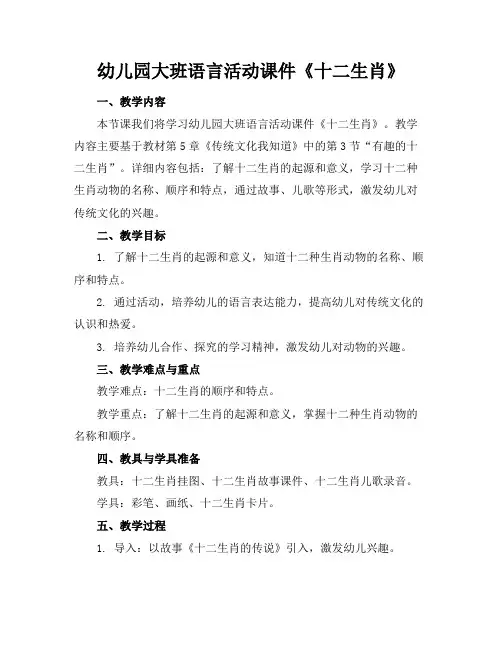 幼儿园大班语言活动课件《十二生肖》

一、教学内容

本节课我们将学习幼儿园大班语言活动课件《十二生肖》。教学内容主要基于教材第5章《传统文化我知道》中的第3节“有趣的十二生肖”。详细内容包括：了解十二生肖的起源和意义，学习十二种生肖动物的名称、顺序和特点，通过故事、儿歌等形式，激发幼儿对传统文化的兴趣。

二、教学目标

1. 了解十二生肖的起源和意义，知道十二种生肖动物的名称、顺序和特点。

2. 通过活动，培养幼儿的语言表达能力，提高幼儿对传统文化的认识和热爱。

3. 培养幼儿合作、探究的学习精神，激发幼儿对动物的兴趣。

三、教学难点与重点

教学难点：十二生肖的顺序和特点。

教学重点：了解十二生肖的起源和意义，掌握十二种生肖动物的名称和顺序。

四、教具与学具准备

教具：十二生肖挂图、十二生肖故事课件、十二生肖儿歌录音。

学具：彩笔、画纸、十二生肖卡片。

五、教学过程

1. 导入：以故事《十二生肖的传说》引入，激发幼儿兴趣。